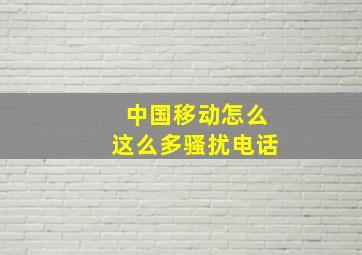 中国移动怎么
这么多骚扰电话